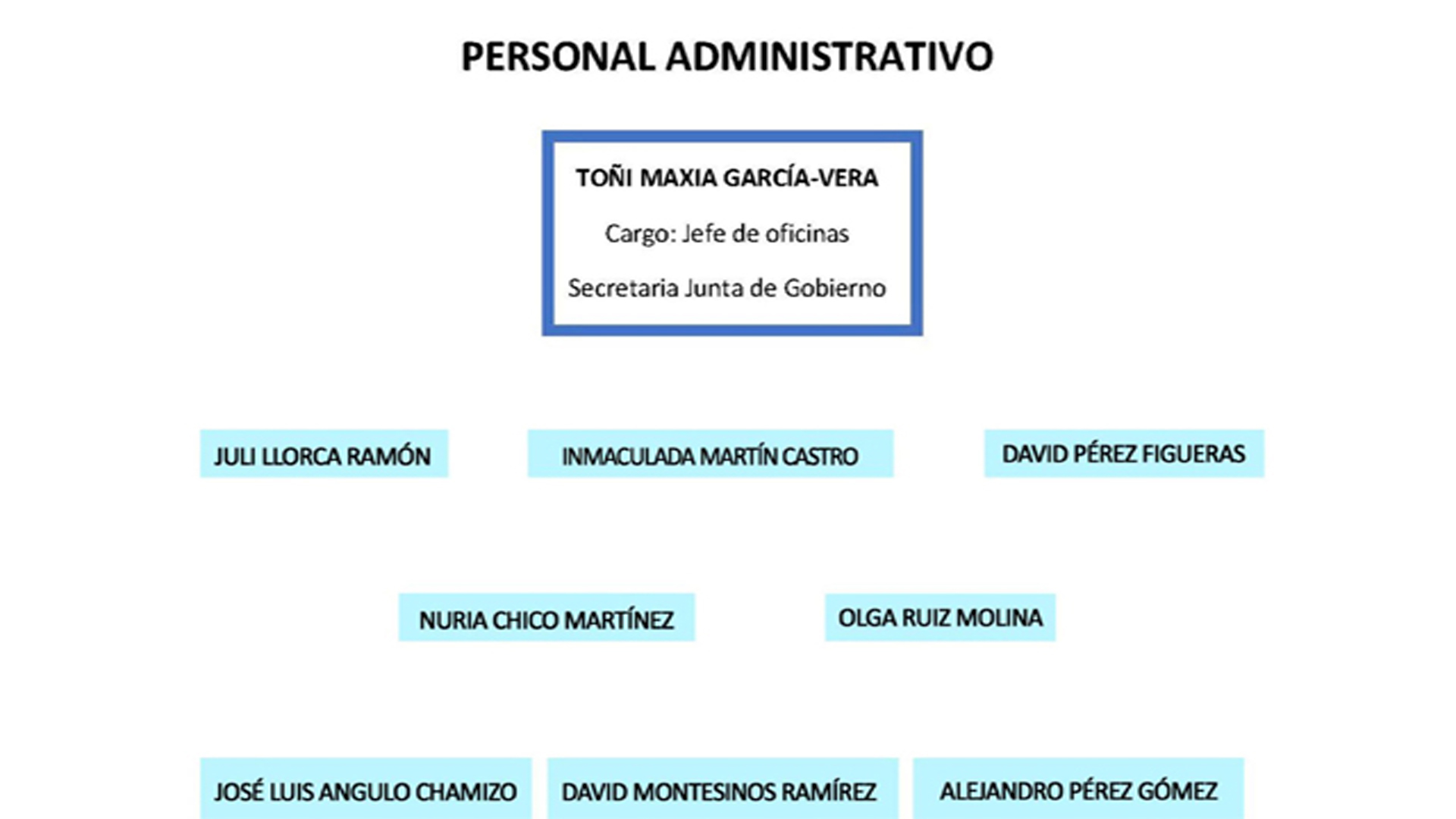 PERSONAL ADMINISTRATIVO

TOÑI MAXIA GARCÍA-VERA

Cargo: Jefe de oficinas

Secretaria Junta de Gobierno

JULI LLORCA RAMÓN

INMACULADA MARTÍN CASTRO

DAVID PÉREZ FIGUERAS

NURIA CHICO MARTÍNEZ

OLGA RUIZ MOLINA

JOSÉ LUIS ANGULO CHAMIZO

DAVID MONTESINOS RAMÍREZ

ALEJANDRO PÉREZ GÓMEZ